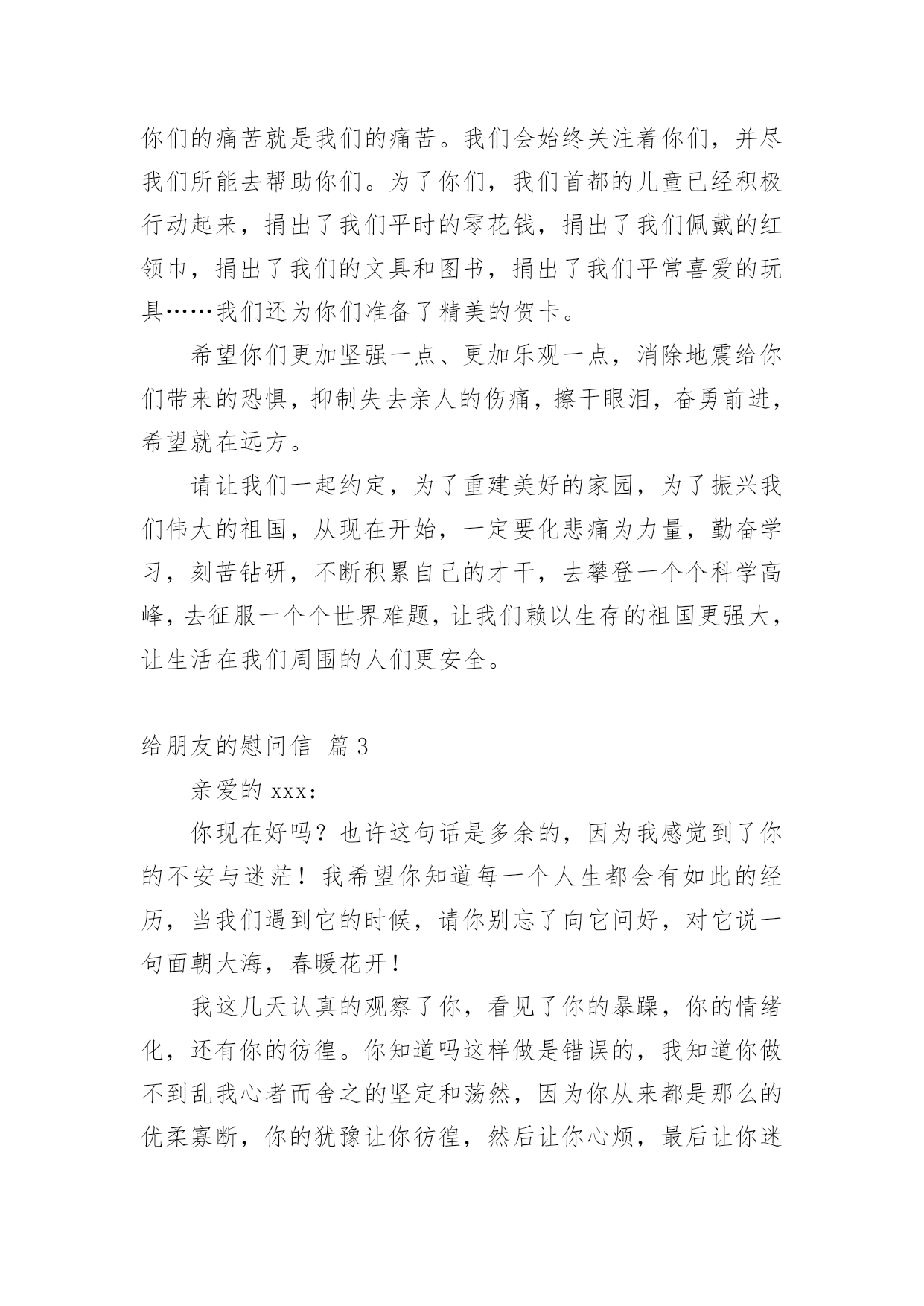 你们的痛苦就是我们的痛苦。我们会始终关注着你们，并尽我们所能去帮助你们。为了你们，我们首都的儿童已经积极行动起来，捐出了我们平时的零花钱，捐出了我们佩戴的红领巾，捐出了我们的文具和图书，捐出了我们平常喜爱的玩具……我们还为你们准备了精美的贺卡。

希望你们更加坚强一点、更加乐观一点，消除地震给你们带来的恐惧，抑制失去亲人的伤痛，擦干眼泪，奋勇前进，希望就在远方。

请让我们一起约定，为了重建美好的家园，为了振兴我们伟大的祖国，从现在开始，一定要化悲痛为力量，勤奋学习，刻苦钻研，不断积累自己的才干，去攀登一个个科学高峰，去征服一个个世界难题，让我们赖以生存的祖国更强大，让生活在我们周围的人们更安全。

给朋友的慰问信 篇3

亲爱的xxx：

你现在好吗？也许这句话是多余的，因为我感觉到了你的不安与迷茫！我希望你知道每一个人生都会有如此的经历，当我们遇到它的时候，请你别忘了向它问好，对它说一句面朝大海，春暖花开！

我这几天认真的观察了你，看见了你的暴躁，你的情绪化，还有你的彷徨。你知道吗这样做是错误的，我知道你做不到乱我心者而舍之的坚定和荡然，因为你从来都是那么的优柔寡断，你的犹豫让你彷徨，然后让你心烦，最后让你迷